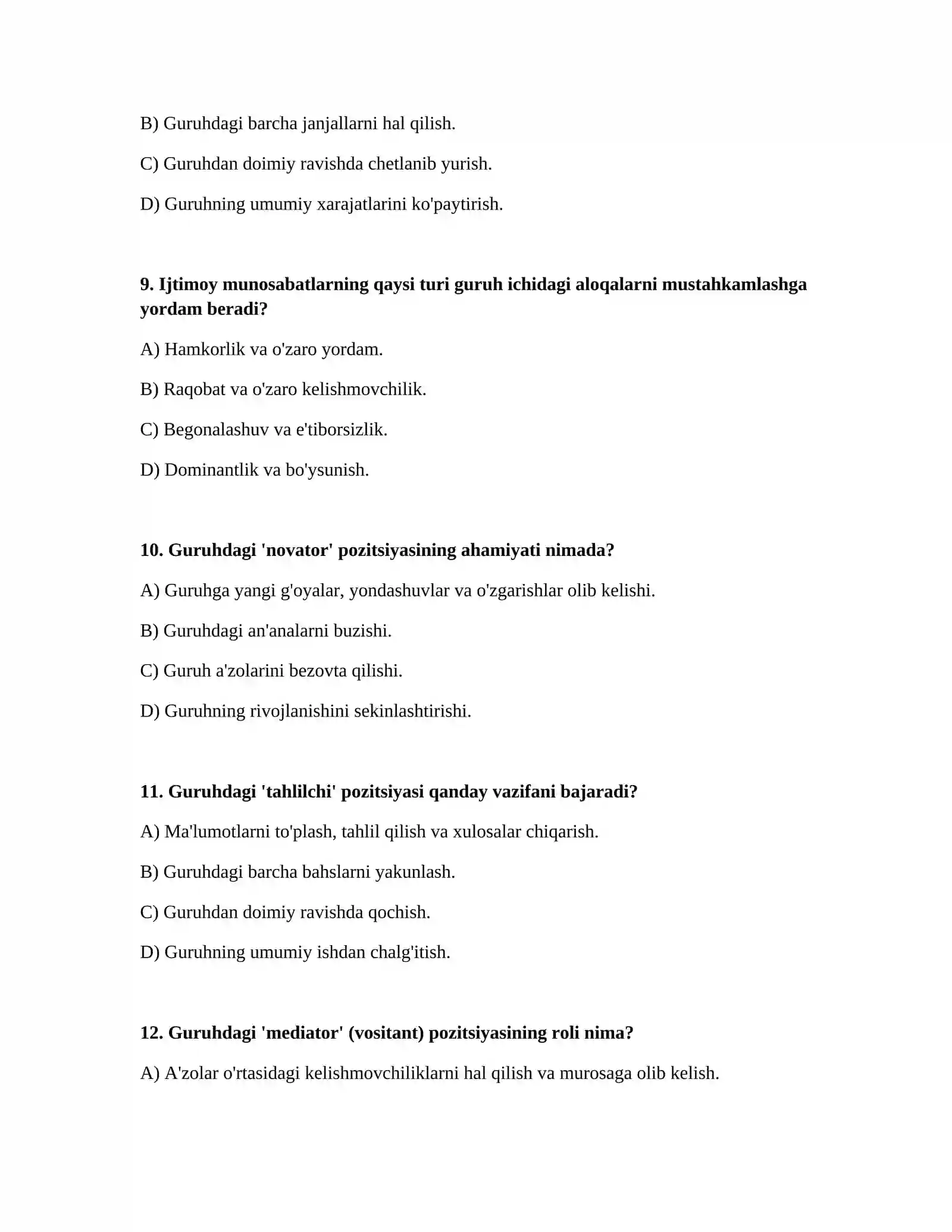 B) Guruhdagi barcha janjallarni hal qilish.

C) Guruhdan doimiy ravishda chetlanib yurish.

D) Guruhning umumiy xarajatlarini ko'paytirish.

9. Ijtimoy munosabatlarning qaysi turi guruh ichidagi aloqalarni mustahkamlashga yordam beradi?

A) Hamkorlik va o'zaro yordam.

B) Raqobat va o'zaro kelishmovchilik.

C) Begonalashuv va e'tiborsizlik.

D) Dominantlik va bo'ysunish.

10. Guruhdagi 'novator' pozitsiyasining ahamiyati nimada?

A) Guruhga yangi g'oyalar, yondashuvlar va o'zgarishlar olib kelishi.

B) Guruhdagi an'analarni buzishi.

C) Guruh a'zolarini bezovta qilishi.

D) Guruhning rivojlanishini sekinlashtirishi.

11. Guruhdagi 'tahlilchi' pozitsiyasi qanday vazifani bajaradi?

A) Ma'lumotlarni to'plash, tahlil qilish va xulosalar chiqarish.

B) Guruhdagi barcha bahslarni yakunlash.

C) Guruhdan doimiy ravishda qochish.

D) Guruhning umumiy ishdan chalg'itish.

12. Guruhdagi 'mediator' (vositant) pozitsiyasining roli nima?

A) A'zolar o'rtasidagi kelishmovchiliklarni hal qilish va murosaga olib kelish.